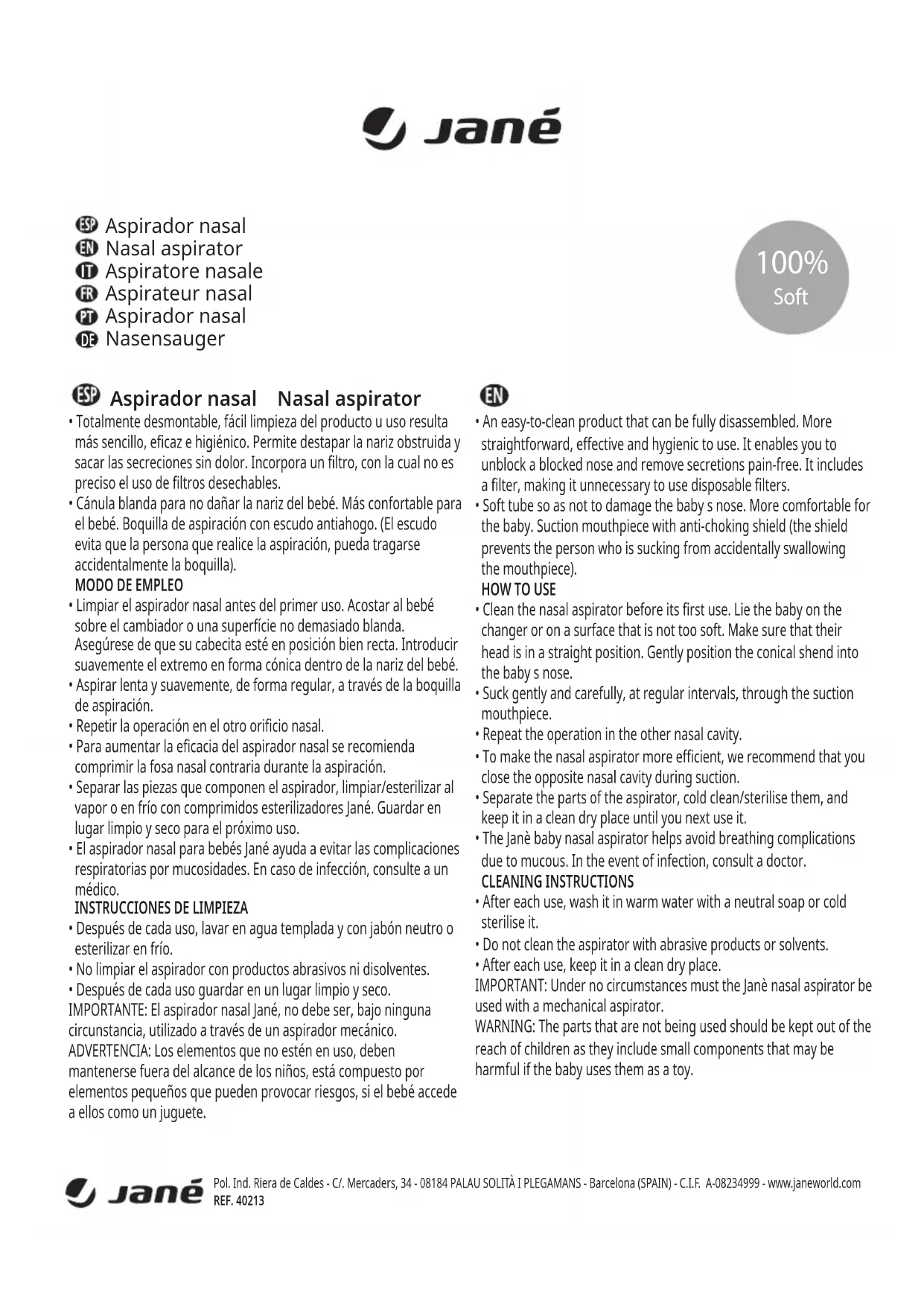 Jané

ESP Aspirador nasal
EN Nasal aspirator
IT Aspiratore nasale
FR Aspirateur nasal
PT Aspirador nasal
DE Nasensauger

100%
Soft

ESP Aspirador nasal Nasal aspirator

• Totalmente desmontable, fácil limpieza del producto u uso resulta más sencillo, eficaz e higiénico. Permite destapar la nariz obstruida y sacar las secreciones sin dolor. Incorpora un filtro, con la cual no es preciso el uso de filtros desechables.
• Cánula blanda para no dañar la nariz del bebé. Más confortable para el bebé. Boquilla de aspiración con escudo antiahogo. (El escudo evita que la persona que realice la aspiración, pueda tragarse accidentalmente la boquilla).
MODO DE EMPLEO
• Limpiar el aspirador nasal antes del primer uso. Acostar al bebé sobre el cambiador o una superfície no demasiado blanda. Asegúrese de que su cabecita esté en posición bien recta. Introducir suavemente el extremo en forma cónica dentro de la nariz del bebé.
• Aspirar lenta y suavemente, de forma regular, a través de la boquilla de aspiración.
• Repetir la operación en el otro orificio nasal.
• Para aumentar la eficacia del aspirador nasal se recomienda comprimir la fosa nasal contraria durante la aspiración.
• Separar las piezas que componen el aspirador, limpiar/esterilizar al vapor o en frío con comprimidos esterilizadores Jané. Guardar en lugar limpio y seco para el próximo uso.
• El aspirador nasal para bebés Jané ayuda a evitar las complicaciones respiratorias por mucosidades. En caso de infección, consulte a un médico.
INSTRUCCIONES DE LIMPIEZA
• Después de cada uso, lavar en agua templada y con jabón neutro o esterilizar en frío.
• No limpiar el aspirador con productos abrasivos ni disolventes.
• Después de cada uso guardar en un lugar limpio y seco.
IMPORTANTE: El aspirador nasal Jané, no debe ser, bajo ninguna circunstancia, utilizado a través de un aspirador mecánico.
ADVERTENCIA: Los elementos que no estén en uso, deben mantenerse fuera del alcance de los niños, está compuesto por elementos pequeños que pueden provocar riesgos, si el bebé accede a ellos como un juguete.

EN

• An easy-to-clean product that can be fully disassembled. More straightforward, effective and hygienic to use. It enables you to unblock a blocked nose and remove secretions pain-free. It includes a filter, making it unnecessary to use disposable filters.
• Soft tube so as not to damage the baby s nose. More comfortable for the baby. Suction mouthpiece with anti-choking shield (the shield prevents the person who is sucking from accidentally swallowing the mouthpiece).
HOW TO USE
• Clean the nasal aspirator before its first use. Lie the baby on the changer or on a surface that is not too soft. Make sure that their head is in a straight position. Gently position the conical shend into the baby s nose.
• Suck gently and carefully, at regular intervals, through the suction mouthpiece.
• Repeat the operation in the other nasal cavity.
• To make the nasal aspirator more efficient, we recommend that you close the opposite nasal cavity during suction.
• Separate the parts of the aspirator, cold clean/sterilise them, and keep it in a clean dry place until you next use it.
• The Janè baby nasal aspirator helps avoid breathing complications due to mucous. In the event of infection, consult a doctor.
CLEANING INSTRUCTIONS
• After each use, wash it in warm water with a neutral soap or cold sterilise it.
• Do not clean the aspirator with abrasive products or solvents.
• After each use, keep it in a clean dry place.
IMPORTANT: Under no circumstances must the Janè nasal aspirator be used with a mechanical aspirator.
WARNING: The parts that are not being used should be kept out of the reach of children as they include small components that may be harmful if the baby uses them as a toy.

Jané Pol. Ind. Riera de Caldes - C/. Mercaders, 34 - 08184 PALAU SOLITÀ I PLEGAMANS - Barcelona (SPAIN) - C.I.F. A-08234999 - www.janeworld.com
REF. 40213